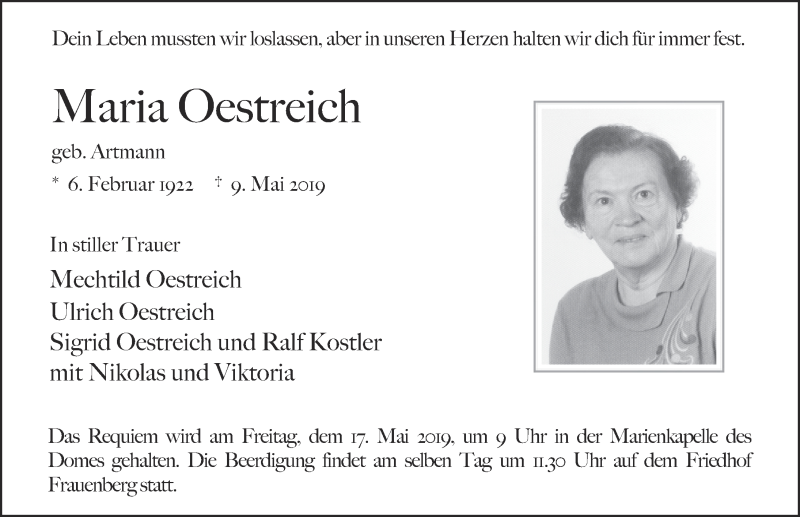 Dein Leben mussten wir loslassen, aber in unseren Herzen halten wir dich für immer fest.

Maria Oestreich

geb. Artmann

* 6. Februar 1922 † 9. Mai 2019

In stiller Trauer

Mechtild Oestreich
Ulrich Oestreich
Sigrid Oestreich und Ralf Kostler
mit Nikolas und Viktoria

Das Requiem wird am Freitag, dem 17. Mai 2019, um 9 Uhr in der Marienkapelle des Domes gehalten. Die Beerdigung findet am selben Tag um 11.30 Uhr auf dem Friedhof Frauenberg statt.